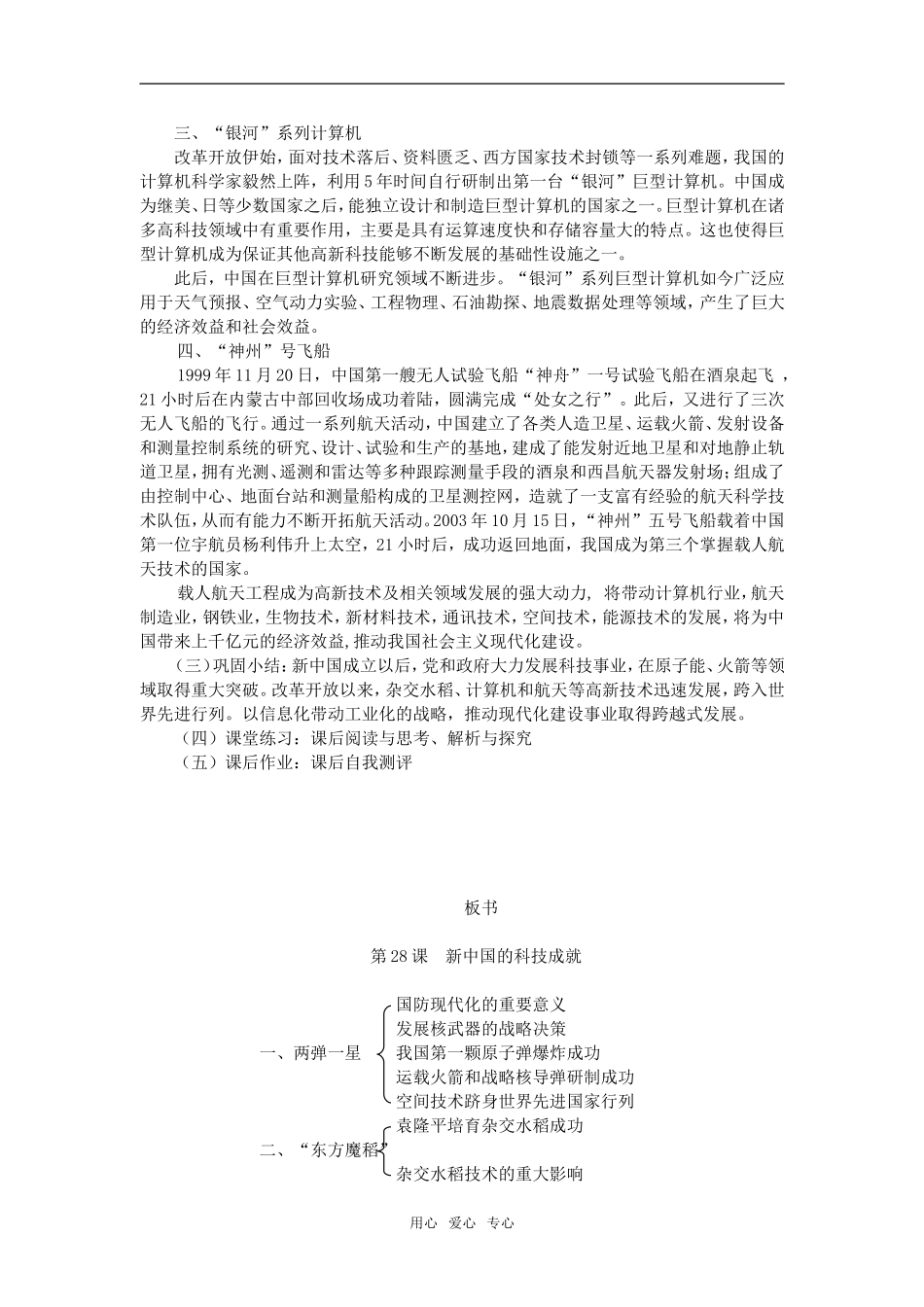 三、“银河”系列计算机

改革开放伊始，面对技术落后、资料匮乏、西方国家技术封锁等一系列难题，我国的计算机科学家毅然上阵，利用5年时间自行研制出第一台“银河”巨型计算机。中国成为继美、日等少数国家之后，能独立设计和制造巨型计算机的国家之一。巨型计算机在诸多高科技领域中有重要作用，主要是具有运算速度快和存储容量大的特点。这也使得巨型计算机成为保证其他高新科技能够不断发展的基础性设施之一。

此后，中国在巨型计算机研究领域不断进步。“银河”系列巨型计算机如今广泛应用于天气预报、空气动力实验、工程物理、石油勘探、地震数据处理等领域，产生了巨大的经济效益和社会效益。

四、“神州”号飞船

1999年11月20日，中国第一艘无人试验飞船“神舟”一号试验飞船在酒泉起飞，21小时后在内蒙古中部回收场成功着陆，圆满完成“处女之行”。此后，又进行了三次无人飞船的飞行。通过一系列航天活动，中国建立了各类人造卫星、运载火箭、发射设备和测量控制系统的研究、设计、试验和生产的基地，建成了能发射近地卫星和对地静止轨道卫星，拥有光测、遥测和雷达等多种跟踪测量手段的酒泉和西昌航天器发射场；组成了由控制中心、地面台站和测量船构成的卫星测控网，造就了一支富有经验的航天科学技术队伍，从而有能力不断开拓航天活动。2003年10月15日，“神州”五号飞船载着中国第一位宇航员杨利伟升上太空，21小时后，成功返回地面，我国成为第三个掌握载人航天技术的国家。

载人航天工程成为高新技术及相关领域发展的强大动力，将带动计算机行业，航天制造业，钢铁业，生物技术，新材料技术，通讯技术，空间技术，能源技术的发展，将为中国带来上千亿元的经济效益，推动我国社会主义现代化建设。

（三）巩固小结：新中国成立以后，党和政府大力发展科技事业，在原子能、火箭等领域取得重大突破。改革开放以来，杂交水稻、计算机和航天等高新技术迅速发展，跨入世界先进行列。以信息化带动工业化的战略，推动现代化建设事业取得跨越式发展。

（四）课堂练习：课后阅读与思考、解析与探究

（五）课后作业：课后自我测评

板书

第28课　新中国的科技成就

一、两弹一星
国防现代化的重要意义
发展核武器的战略决策
我国第一颗原子弹爆炸成功
运载火箭和战略核导弹研制成功
空间技术跻身世界先进国家行列

二、“东方魔稻”
袁隆平培育杂交水稻成功
杂交水稻技术的重大影响

用心　爱心　专心